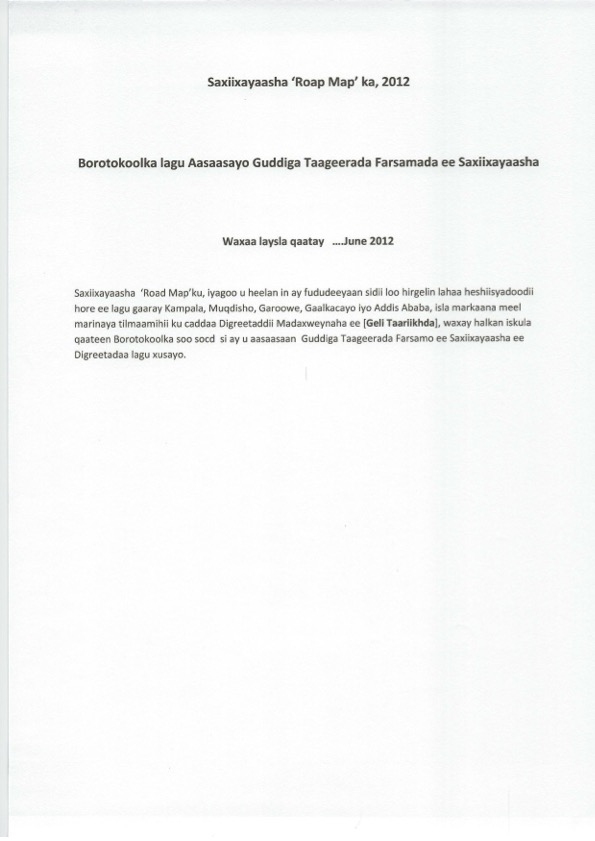 Saxiixayaasha 'Roap Map' ka, 2012

Borotokoolka lagu Aasaasayo Guddiga Taageerada Farsamada ee Saxiixayaasha

Waxaa laysla qaatay ....June 2012

Saxiixayaasha 'Road Map'ku, iyagoo u heelan in ay fududeeyaan sidii loo hirgelin lahaa heshiisyadoodii hore ee lagu gaaray Kampala, Muqdisho, Garoowe, Gaalkacayo iyo Addis Ababa, isla markaana meel marinaya tilmaamihii ku caddaa Digreetaddii Madaxweynaha ee [Geli Taariikhda], waxay halkan iskula qaateen Borotokoolka soo socd si ay u aasaasaan Guddiga Taageerada Farsamo ee Saxiixayaasha ee Digreetadaa lagu xusayo.